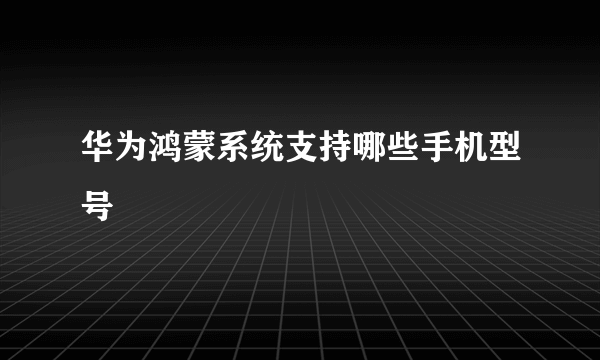 华为鸿蒙系统支持哪些手机型号